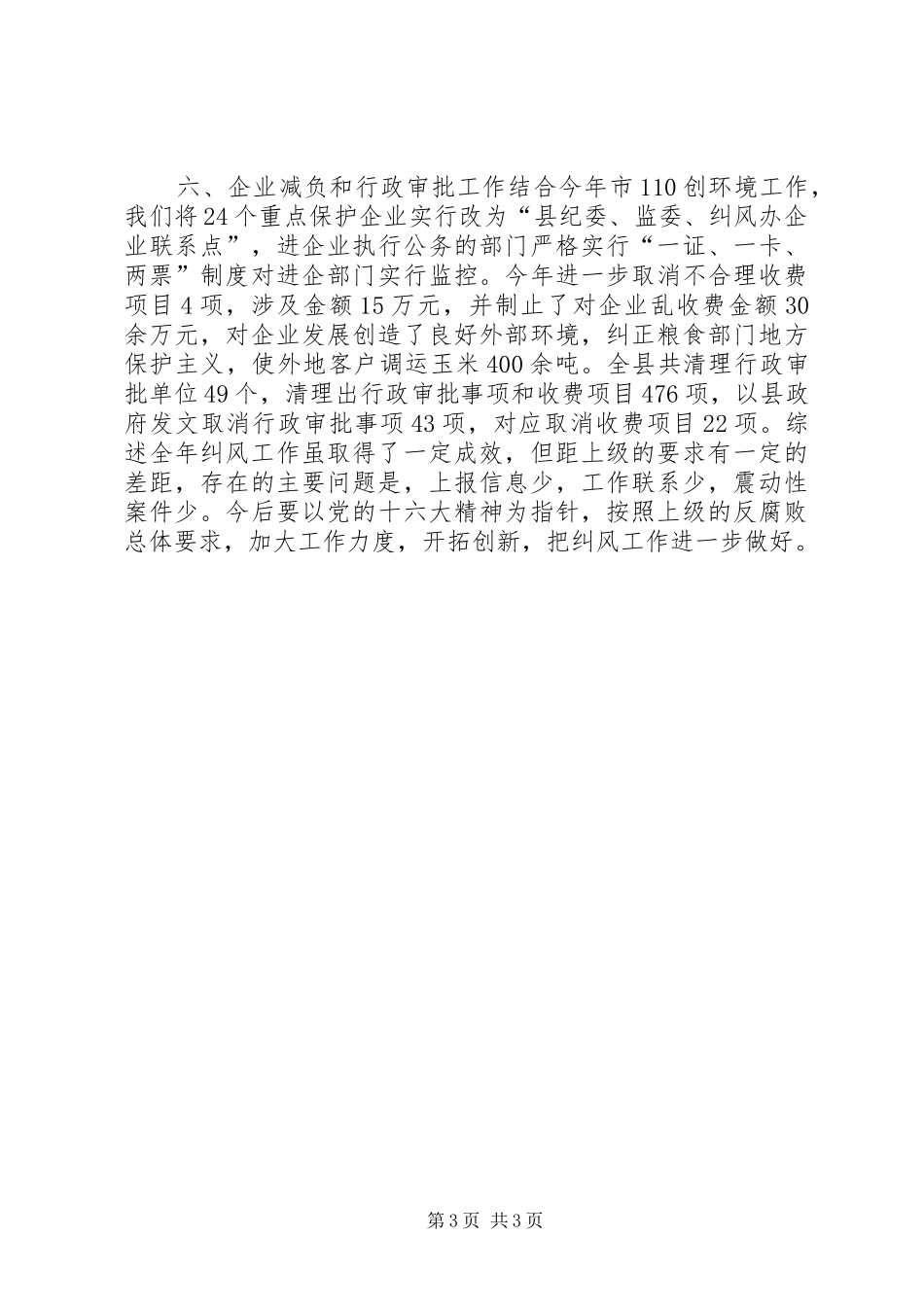 六、企业减负和行政审批工作结合今年市110创环境工作，我们将24个重点保护企业实行改为“县纪委、监委、纠风办企业联系点”，进企业执行公务的部门严格实行“一证、一卡、两票”制度对进企部门实行监控。今年进一步取消不合理收费项目4项，涉及金额15万元，并制止了对企业乱收费金额30余万元，对企业发展创造了良好外部环境，纠正粮食部门地方保护主义，使外地客户调运玉米400余吨。全县共清理行政审批单位49个，清理出行政审批事项和收费项目476项，以县政府发文取消行政审批事项43项，对应取消收费项目22项。综述全年纠风工作虽取得了一定成效，但距上级的要求有一定的差距，存在的主要问题是，上报信息少，工作联系少，震动性案件少。今后要以党的十六大精神为指针，按照上级的反腐败总体要求，加大工作力度，开拓创新，把纠风工作进一步做好。

第3页 共3页